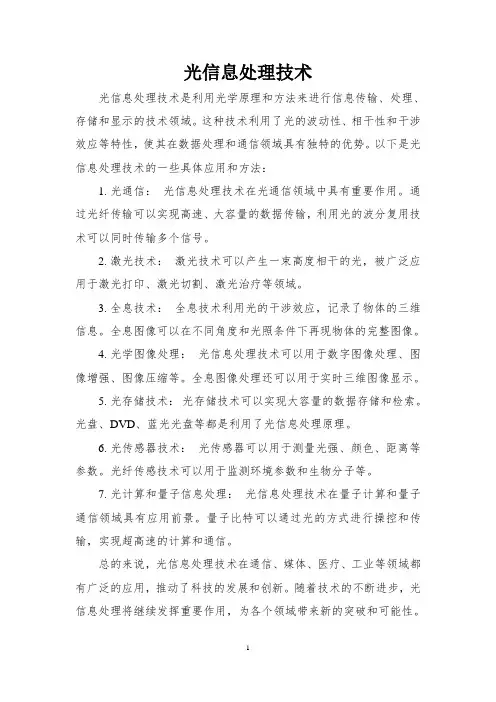 光信息处理技术

光信息处理技术是利用光学原理和方法来进行信息传输、处理、存储和显示的技术领域。这种技术利用了光的波动性、相干性和干涉效应等特性，使其在数据处理和通信领域具有独特的优势。以下是光信息处理技术的一些具体应用和方法：

1. 光通信： 光信息处理技术在光通信领域中具有重要作用。通过光纤传输可以实现高速、大容量的数据传输，利用光的波分复用技术可以同时传输多个信号。

2. 激光技术： 激光技术可以产生一束高度相干的光，被广泛应用于激光打印、激光切割、激光治疗等领域。

3. 全息技术： 全息技术利用光的干涉效应，记录了物体的三维信息。全息图像可以在不同角度和光照条件下再现物体的完整图像。

4. 光学图像处理： 光信息处理技术可以用于数字图像处理、图像增强、图像压缩等。全息图像处理还可以用于实时三维图像显示。

5. 光存储技术： 光存储技术可以实现大容量的数据存储和检索。光盘、DVD、蓝光光盘等都是利用了光信息处理原理。

6. 光传感器技术： 光传感器可以用于测量光强、颜色、距离等参数。光纤传感技术可以用于监测环境参数和生物分子等。

7. 光计算和量子信息处理： 光信息处理技术在量子计算和量子通信领域具有应用前景。量子比特可以通过光的方式进行操控和传输，实现超高速的计算和通信。

总的来说，光信息处理技术在通信、媒体、医疗、工业等领域都有广泛的应用，推动了科技的发展和创新。随着技术的不断进步，光信息处理将继续发挥重要作用，为各个领域带来新的突破和可能性。

1